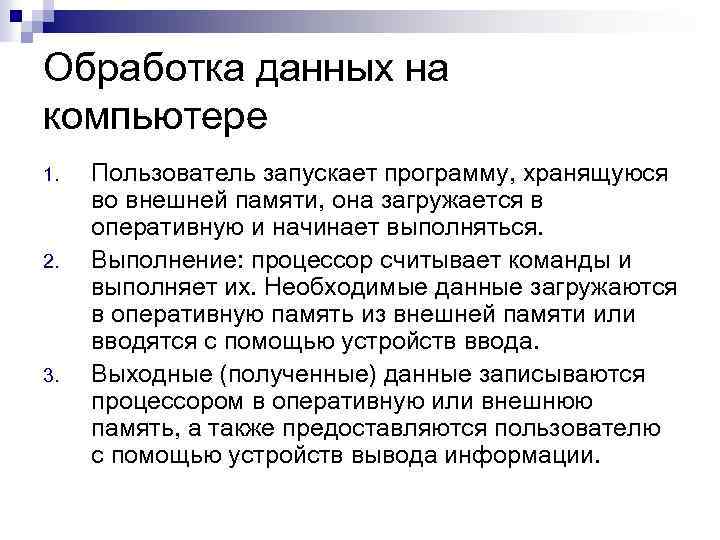 Обработка данных на компьютере

1. Пользователь запускает программу, хранящуюся во внешней памяти, она загружается в оперативную и начинает выполняться.

2. Выполнение: процессор считывает команды и выполняет их. Необходимые данные загружаются в оперативную память из внешней памяти или вводятся с помощью устройств ввода.

3. Выходные (полученные) данные записываются процессором в оперативную или внешнюю память, а также предоставляются пользователю с помощью устройств вывода информации.